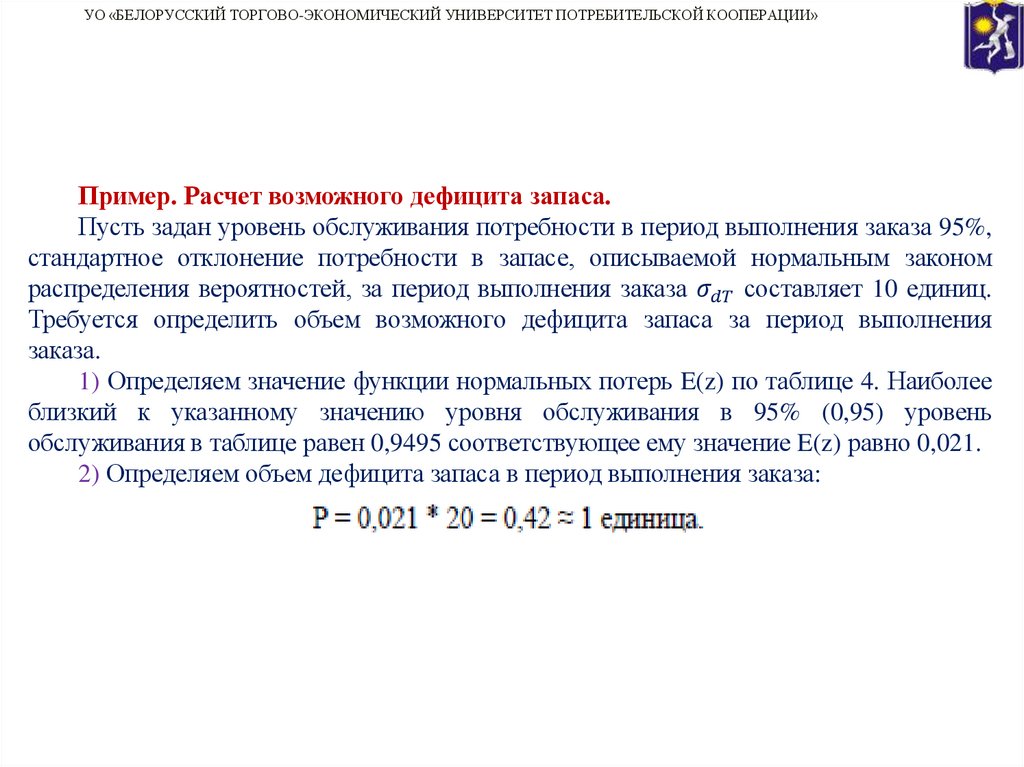 УО «БЕЛОРУССКИЙ ТОРГОВО-ЭКОНОМИЧЕСКИЙ УНИВЕРСИТЕТ ПОТРЕБИТЕЛЬСКОЙ КООПЕРАЦИИ»

Пример. Расчет возможного дефицита запаса.

Пусть задан уровень обслуживания потребности в период выполнения заказа 95%, стандартное отклонение потребности в запасе, описываемой нормальным законом распределения вероятностей, за период выполнения заказа $\sigma_{dT}$ составляет 10 единиц. Требуется определить объем возможного дефицита запаса за период выполнения заказа.

1) Определяем значение функции нормальных потерь E(z) по таблице 4. Наиболее близкий к указанному значению уровня обслуживания в 95% (0,95) уровень обслуживания в таблице равен 0,9495 соответствующее ему значение E(z) равно 0,021.

2) Определяем объем дефицита запаса в период выполнения заказа:

$P = 0,021 * 20 = 0,42 \approx 1$ единица.